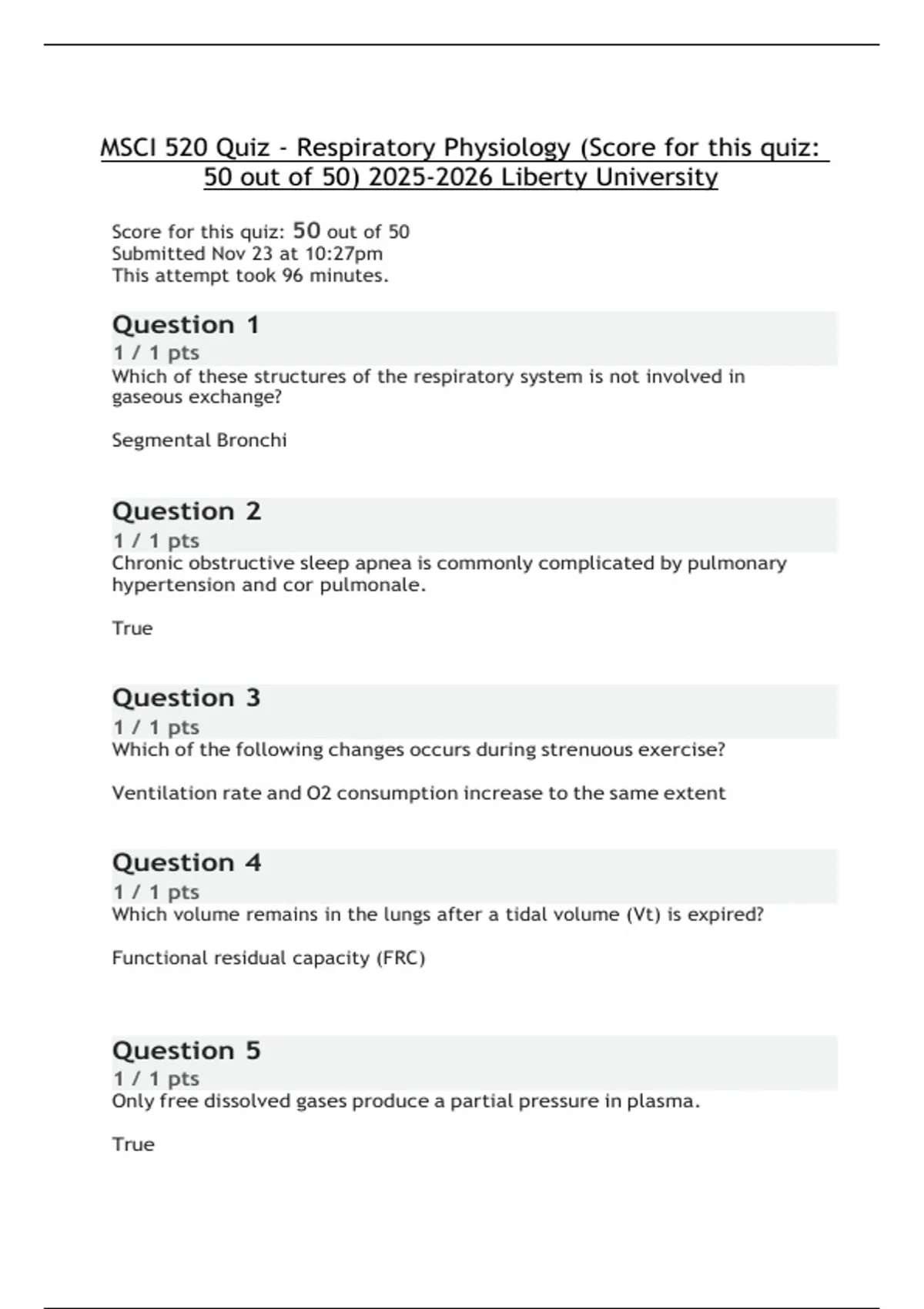 MSCI 520 Quiz - Respiratory Physiology (Score for this quiz: 50 out of 50) 2025-2026 Liberty University

Score for this quiz: 50 out of 50
Submitted Nov 23 at 10:27pm
This attempt took 96 minutes.

Question 1
1 / 1 pts
Which of these structures of the respiratory system is not involved in gaseous exchange?

Segmental Bronchi

Question 2
1 / 1 pts
Chronic obstructive sleep apnea is commonly complicated by pulmonary hypertension and cor pulmonale.

True

Question 3
1 / 1 pts
Which of the following changes occurs during strenuous exercise?

Ventilation rate and O2 consumption increase to the same extent

Question 4
1 / 1 pts
Which volume remains in the lungs after a tidal volume (Vt) is expired?

Functional residual capacity (FRC)

Question 5
1 / 1 pts
Only free dissolved gases produce a partial pressure in plasma.

True